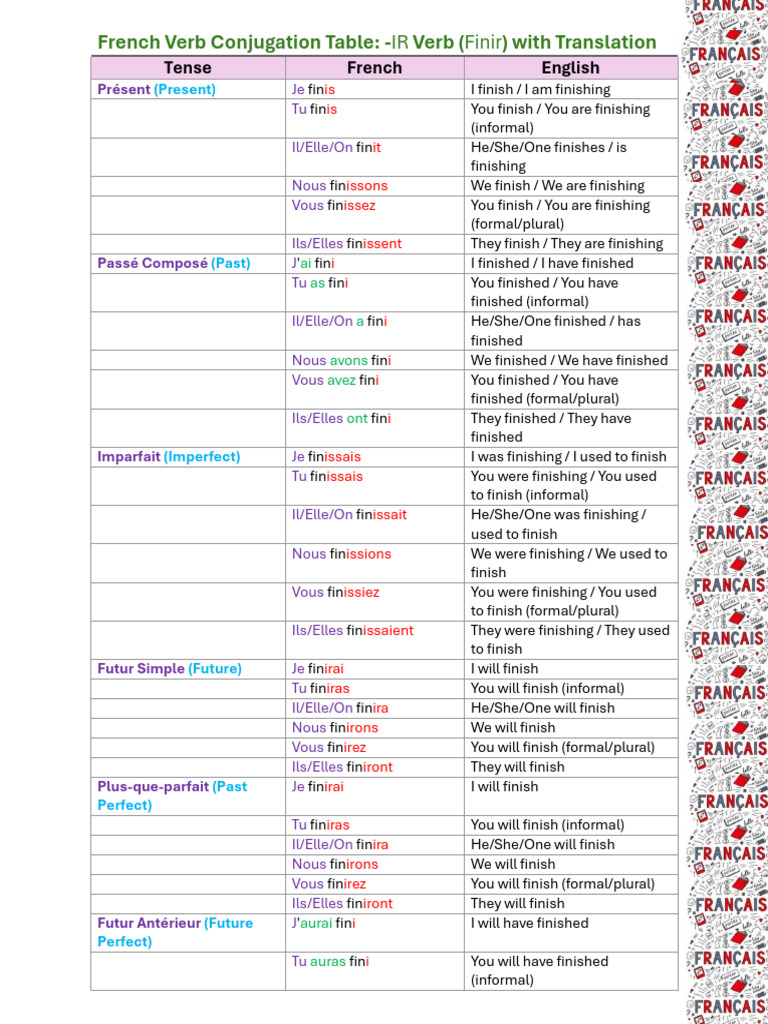 French Verb Conjugation Table: -IR Verb (Finir) with Translation

| Tense | French | English |
|---|---|---|
| Présent (Present) | Je finis | I finish / I am finishing |
| | Tu finis | You finish / You are finishing (informal) |
| | Il/Elle/On finit | He/She/One finishes / is finishing |
| | Nous finissons | We finish / We are finishing |
| | Vous finissez | You finish / You are finishing (formal/plural) |
| | Ils/Elles finissent | They finish / They are finishing |
| Passé Composé (Past) | J'ai fini | I finished / I have finished |
| | Tu as fini | You finished / You have finished (informal) |
| | Il/Elle/On a fini | He/She/One finished / has finished |
| | Nous avons fini | We finished / We have finished |
| | Vous avez fini | You finished / You have finished (formal/plural) |
| | Ils/Elles ont fini | They finished / They have finished |
| Imparfait (Imperfect) | Je finissais | I was finishing / I used to finish |
| | Tu finissais | You were finishing / You used to finish (informal) |
| | Il/Elle/On finissait | He/She/One was finishing / used to finish |
| | Nous finissions | We were finishing / We used to finish |
| | Vous finissiez | You were finishing / You used to finish (formal/plural) |
| | Ils/Elles finissaient | They were finishing / They used to finish |
| Futur Simple (Future) | Je finirai | I will finish |
| | Tu finiras | You will finish (informal) |
| | Il/Elle/On finira | He/She/One will finish |
| | Nous finirons | We will finish |
| | Vous finirez | You will finish (formal/plural) |
| | Ils/Elles finiront | They will finish |
| Plus-que-parfait (Past Perfect) | Je finirai | I will finish |
| | Tu finiras | You will finish (informal) |
| | Il/Elle/On finira | He/She/One will finish |
| | Nous finirons | We will finish |
| | Vous finirez | You will finish (formal/plural) |
| | Ils/Elles finiront | They will finish |
| Futur Antérieur (Future Perfect) | J'aurai fini | I will have finished |
| | Tu auras fini | You will have finished (informal) |

FRANÇAIS FRANÇAIS FRANÇAIS FRANÇAIS FRANÇAIS FRANÇAIS FRANÇAIS FRANÇAIS FRANÇAIS FRANÇAIS FRANÇAIS FRANÇAIS FRANÇAIS FRANÇAIS FRANÇAIS FRANÇAIS FRANÇAIS FRANÇAIS FRANÇAIS FRANÇAIS